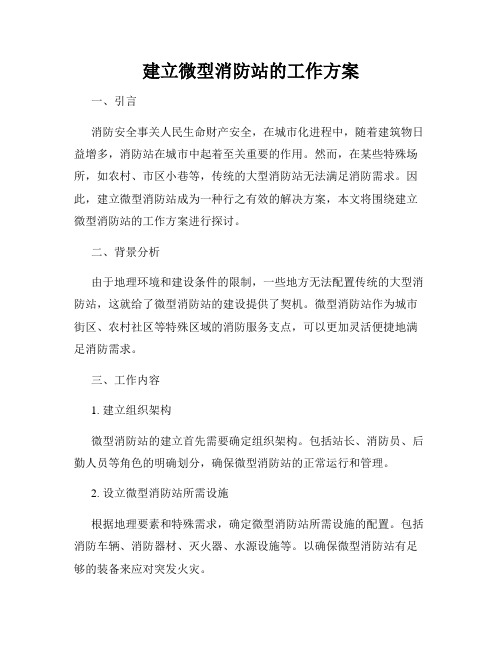 建立微型消防站的工作方案

一、引言

消防安全事关人民生命财产安全，在城市化进程中，随着建筑物日益增多，消防站在城市中起着至关重要的作用。然而，在某些特殊场所，如农村、市区小巷等，传统的大型消防站无法满足消防需求。因此，建立微型消防站成为一种行之有效的解决方案，本文将围绕建立微型消防站的工作方案进行探讨。

二、背景分析

由于地理环境和建设条件的限制，一些地方无法配置传统的大型消防站，这就给了微型消防站的建设提供了契机。微型消防站作为城市街区、农村社区等特殊区域的消防服务支点，可以更加灵活便捷地满足消防需求。

三、工作内容

1. 建立组织架构

微型消防站的建立首先需要确定组织架构。包括站长、消防员、后勤人员等角色的明确划分，确保微型消防站的正常运行和管理。

2. 设立微型消防站所需设施

根据地理要素和特殊需求，确定微型消防站所需设施的配置。包括消防车辆、消防器材、灭火器、水源设施等。以确保微型消防站有足够的装备来应对突发火灾。